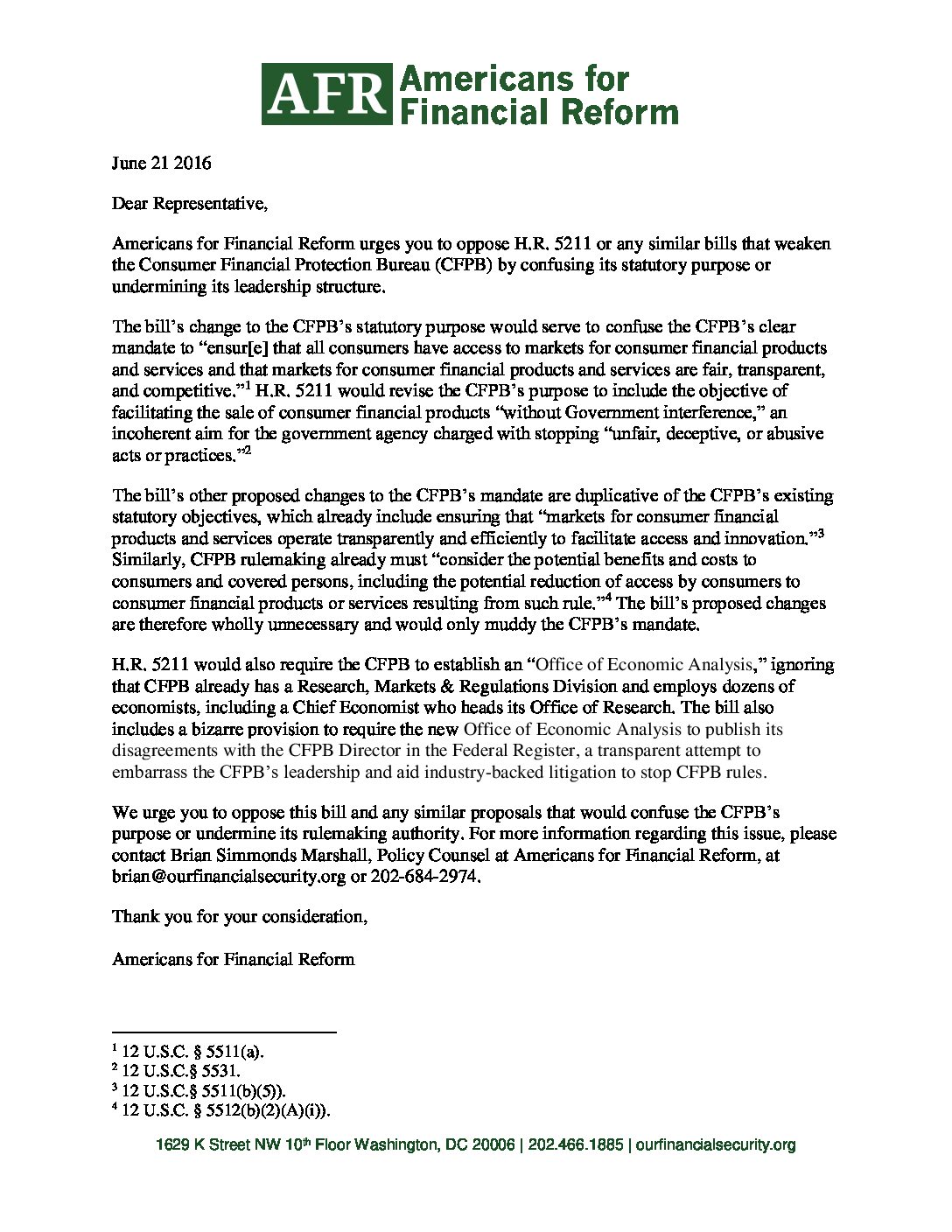 AFR Americans for Financial Reform

June 21 2016

Dear Representative,

Americans for Financial Reform urges you to oppose H.R. 5211 or any similar bills that weaken the Consumer Financial Protection Bureau (CFPB) by confusing its statutory purpose or undermining its leadership structure.

The bill's change to the CFPB's statutory purpose would serve to confuse the CFPB's clear mandate to "ensur[e] that all consumers have access to markets for consumer financial products and services and that markets for consumer financial products and services are fair, transparent, and competitive."$^1$ H.R. 5211 would revise the CFPB's purpose to include the objective of facilitating the sale of consumer financial products "without Government interference," an incoherent aim for the government agency charged with stopping "unfair, deceptive, or abusive acts or practices."$^2$

The bill's other proposed changes to the CFPB's mandate are duplicative of the CFPB's existing statutory objectives, which already include ensuring that "markets for consumer financial products and services operate transparently and efficiently to facilitate access and innovation."$^3$ Similarly, CFPB rulemaking already must "consider the potential benefits and costs to consumers and covered persons, including the potential reduction of access by consumers to consumer financial products or services resulting from such rule."$^4$ The bill's proposed changes are therefore wholly unnecessary and would only muddy the CFPB's mandate.

H.R. 5211 would also require the CFPB to establish an "Office of Economic Analysis," ignoring that CFPB already has a Research, Markets & Regulations Division and employs dozens of economists, including a Chief Economist who heads its Office of Research. The bill also includes a bizarre provision to require the new Office of Economic Analysis to publish its disagreements with the CFPB Director in the Federal Register, a transparent attempt to embarrass the CFPB's leadership and aid industry-backed litigation to stop CFPB rules.

We urge you to oppose this bill and any similar proposals that would confuse the CFPB's purpose or undermine its rulemaking authority. For more information regarding this issue, please contact Brian Simmonds Marshall, Policy Counsel at Americans for Financial Reform, at brian@ourfinancialsecurity.org or 202-684-2974.

Thank you for your consideration,

Americans for Financial Reform

$^1$ 12 U.S.C. § 5511(a).
$^2$ 12 U.S.C.§ 5531.
$^3$ 12 U.S.C.§ 5511(b)(5)).
$^4$ 12 U.S.C. § 5512(b)(2)(A)(i)).

1629 K Street NW 10$^{th}$ Floor Washington, DC 20006 | 202.466.1885 | ourfinancialsecurity.org